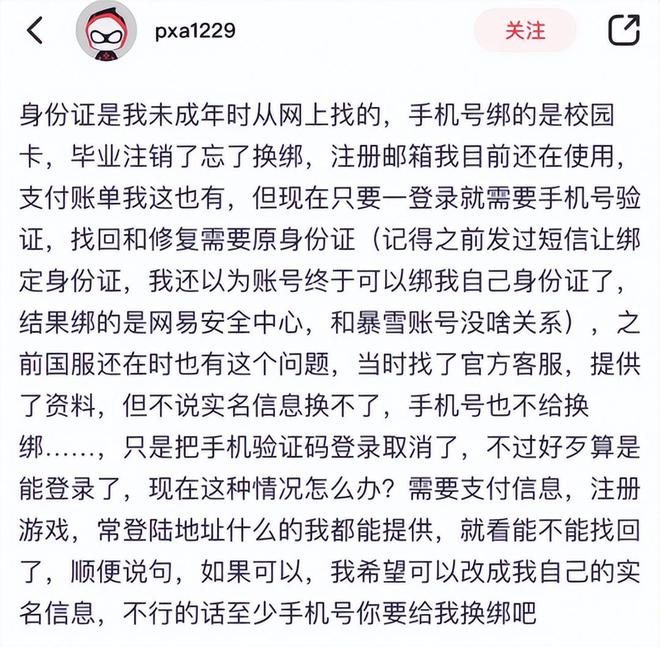 pxa1229

关注

身份证是我未成年时从网上找的，手机号绑的是校园卡，毕业注销了忘了换绑，注册邮箱我目前还在使用，支付账单我这也有，但现在只要一登录就需要手机号验证，找回和修复需要原身份证（记得之前发过短信让绑定身份证，我还以为账号终于可以绑我自己身份证了，结果绑的是网易安全中心，和暴雪账号没啥关系），之前国服还在时也有这个问题，当时找了官方客服，提供了资料，但不说实名信息换不了，手机号也不给换绑……，只是把手机验证码登录取消了，不过好歹算是能登录了，现在这种情况怎么办？需要支付信息，注册游戏，常登陆地址什么的我都能提供，就看能不能找回了，顺便说句，如果可以，我希望可以改成我自己的实名信息，不行的话至少手机号你要给我换绑吧